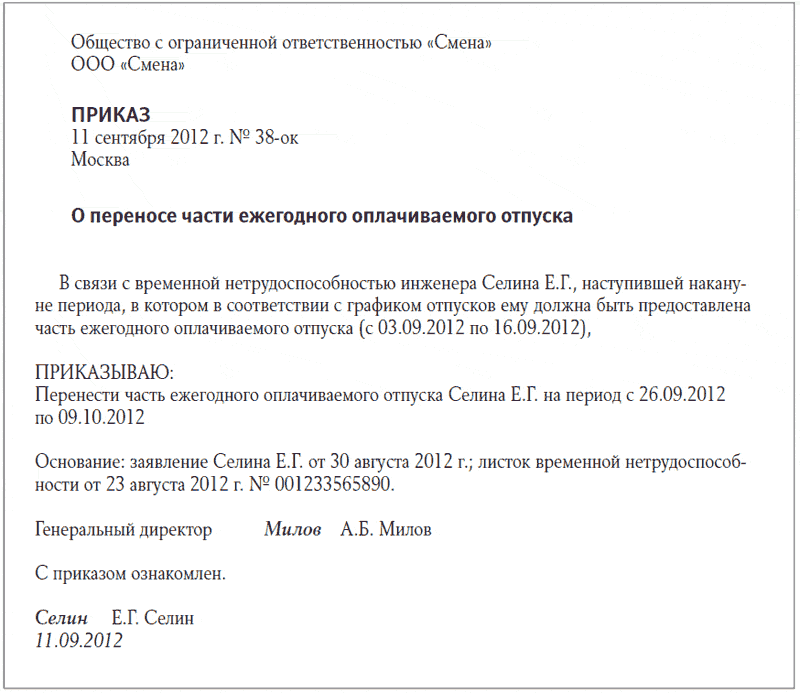 Общество с ограниченной ответственностью «Смена»
ООО «Смена»

ПРИКАЗ
11 сентября 2012 г. № 38-ок
Москва

О переносе части ежегодного оплачиваемого отпуска

В связи с временной нетрудоспособностью инженера Селина Е.Г., наступившей накануне периода, в котором в соответствии с графиком отпусков ему должна быть предоставлена часть ежегодного оплачиваемого отпуска (с 03.09.2012 по 16.09.2012),

ПРИКАЗЫВАЮ:
Перенести часть ежегодного оплачиваемого отпуска Селина Е.Г. на период с 26.09.2012 по 09.10.2012

Основание: заявление Селина Е.Г. от 30 августа 2012 г.; листок временной нетрудоспособности от 23 августа 2012 г. № 001233565890.

Генеральный директор Милов А.Б. Милов

С приказом ознакомлен.

Селин Е.Г. Селин
11.09.2012